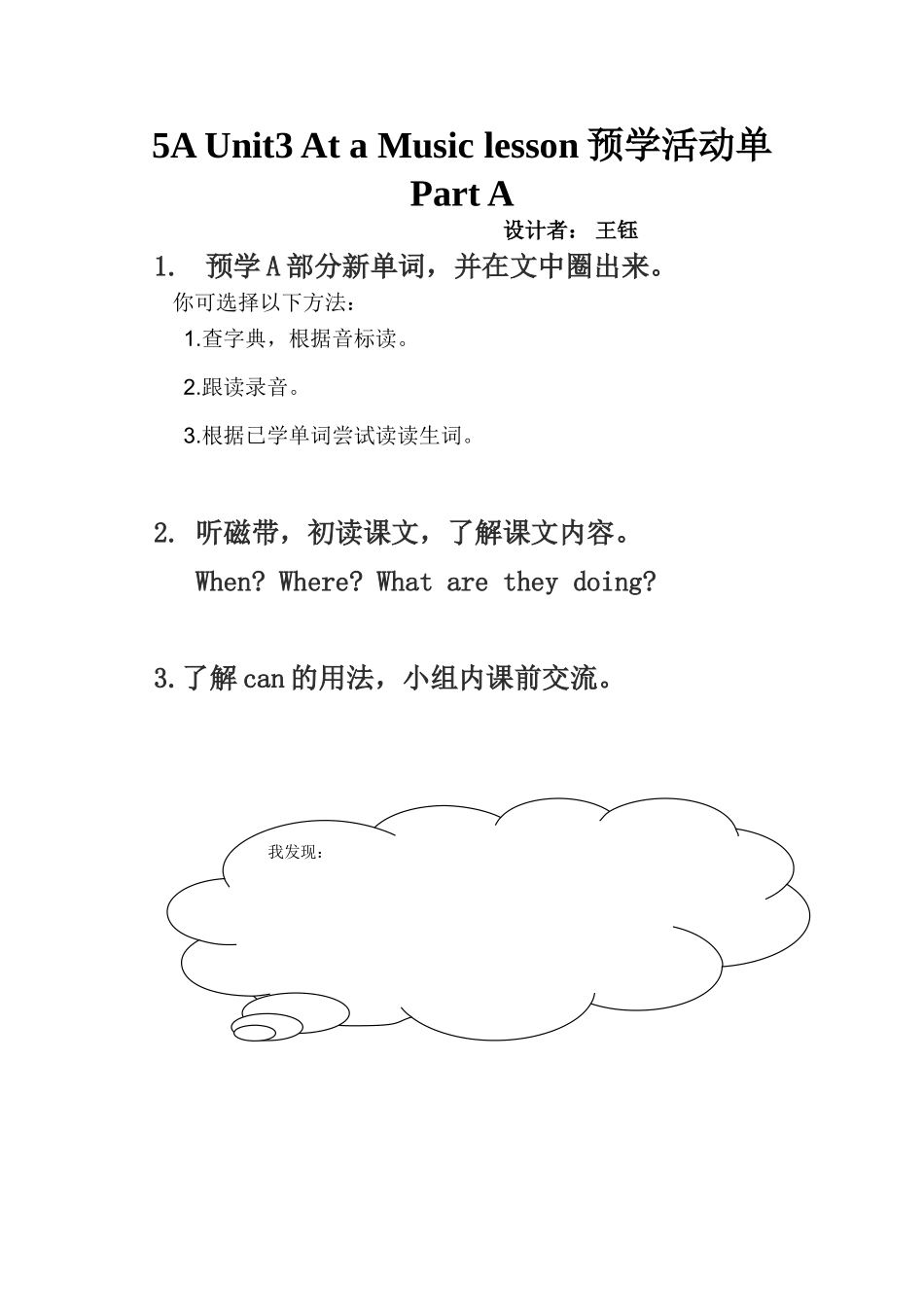 5A Unit3 At a Music lesson 预学活动单
Part A

设计者： 王钰

1. 预学 A 部分新单词，并在文中圈出来。

你可选择以下方法：

1.查字典，根据音标读。

2.跟读录音。

3.根据已学单词尝试读读生词。

2. 听磁带，初读课文，了解课文内容。

When? Where? What are they doing?

3.了解 can 的用法，小组内课前交流。

我发现：